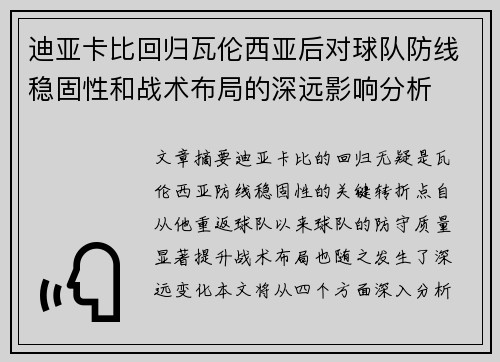 迪亚卡比回归瓦伦西亚后对球队防线稳固性和战术布局的深远影响分析

文章摘要迪亚卡比的回归无疑是瓦伦西亚防线稳固性的关键转折点自从他重返球队以来球队的防守质量显著提升战术布局也随之发生了深远变化本文将从四个方面深入分析